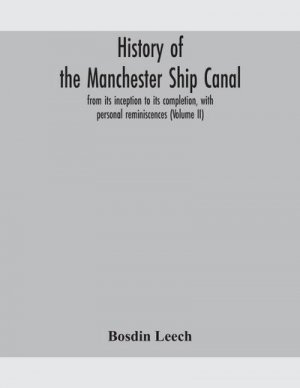 History of the Manchester Ship Canal

from its inception to its completion, with personal reminiscences (Volume II)

Bosdin Leech